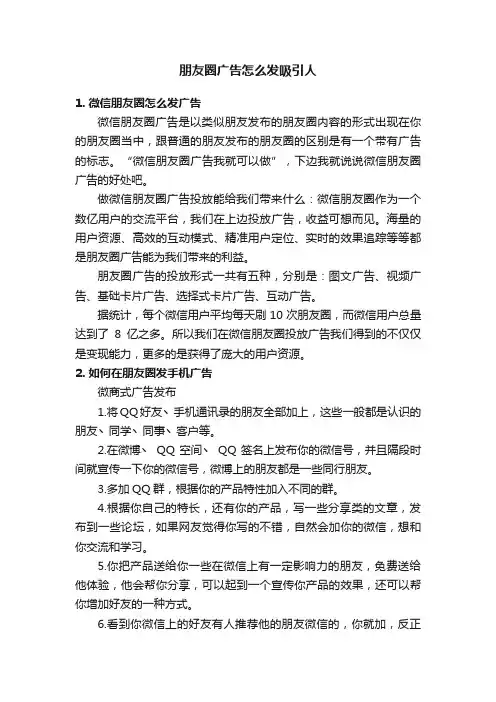 朋友圈广告怎么发吸引人

1. 微信朋友圈怎么发广告

微信朋友圈广告是以类似朋友发布的朋友圈内容的形式出现在你的朋友圈当中，跟普通的朋友发布的朋友圈的区别是有一个带有广告的标志。“微信朋友圈广告我就可以做”，下边我就说说微信朋友圈广告的好处吧。

做微信朋友圈广告投放能给我们带来什么：微信朋友圈作为一个数亿用户的交流平台，我们在上边投放广告，收益可想而见。海量的用户资源、高效的互动模式、精准用户定位、实时的效果追踪等等都是朋友圈广告能为我们带来的利益。

朋友圈广告的投放形式一共有五种，分别是：图文广告、视频广告、基础卡片广告、选择式卡片广告、互动广告。

据统计，每个微信用户平均每天刷 10 次朋友圈，而微信用户总量达到了 8 亿之多。所以我们在微信朋友圈投放广告我们得到的不仅仅是变现能力，更多的是获得了庞大的用户资源。

2. 如何在朋友圈发手机广告

微商式广告发布

1.将 QQ 好友、手机通讯录的朋友全部加上，这些一般都是认识的朋友、同学、同事、客户等。

2.在微博、 QQ 空间、 QQ 签名上发布你的微信号，并且隔段时间就宣传一下你的微信号，微博上的朋友都是一些同行朋友。

3.多加 QQ 群，根据你的产品特性加入不同的群。

4.根据你自己的特长，还有你的产品，写一些分享类的文章，发布到一些论坛，如果网友觉得你写的不错，自然会加你的微信，想和你交流和学习。

5.你把产品送给你一些在微信上有一定影响力的朋友，免费送给他体验，他会帮你分享，可以起到一个宣传你产品的效果，还可以帮你增加好友的一种方式。

6.看到你微信上的好友有人推荐他的朋友微信的，你就加，反正